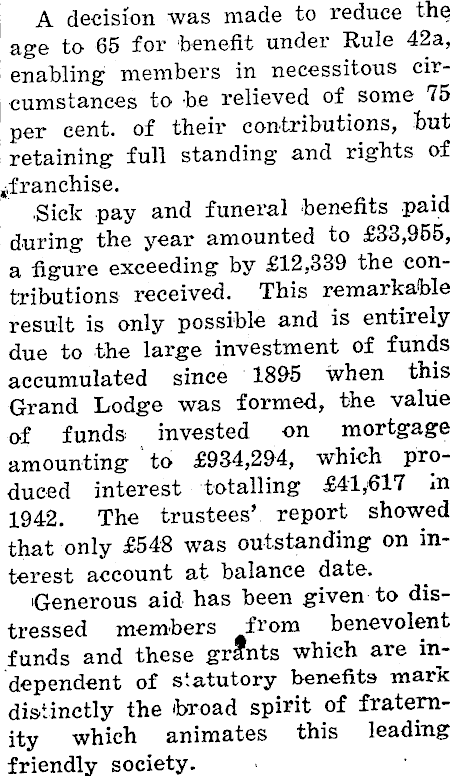 A decision was made to reduce the age to 65 for benefit under Rule 42a, enabling members in necessitous circumstances to be relieved of some 75 per cent. of their contributions, but retaining full standing and rights of franchise.

Sick pay and funeral benefits paid during the year amounted to £33,955, a figure exceeding by £12,339 the contributions received. This remarkable result is only possible and is entirely due to the large investment of funds accumulated since 1895 when this Grand Lodge was formed, the value of funds invested on mortgage amounting to £934,294, which produced interest totalling £41,617 in 1942. The trustees' report showed that only £548 was outstanding on interest account at balance date.

Generous aid has been given to distressed members from benevolent funds and these grants which are independent of statutory benefits mark distinctly the broad spirit of fraternity which animates this leading friendly society.